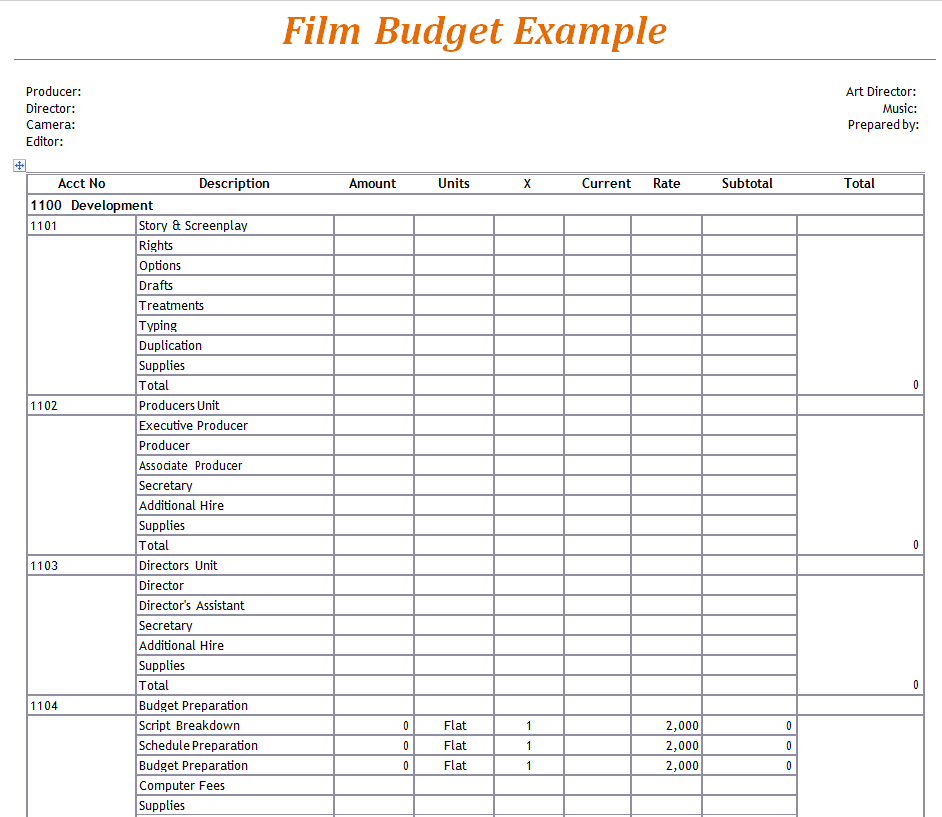 Film Budget Example

Producer:
Director:
Camera:
Editor:

Art Director:
Music:
Prepared by:

| Acct No | Description | Amount | Units | X | Current | Rate | Subtotal | Total |
|---|---|---|---|---|---|---|---|---|
| 1100 Development | | | | | | | | |
| 1101 | Story & Screenplay | | | | | | | |
| | Rights | | | | | | | |
| | Options | | | | | | | |
| | Drafts | | | | | | | |
| | Treatments | | | | | | | |
| | Typing | | | | | | | |
| | Duplication | | | | | | | |
| | Supplies | | | | | | | |
| | Total | | | | | | | 0 |
| 1102 | Producers Unit | | | | | | | |
| | Executive Producer | | | | | | | |
| | Producer | | | | | | | |
| | Associate Producer | | | | | | | |
| | Secretary | | | | | | | |
| | Additional Hire | | | | | | | |
| | Supplies | | | | | | | |
| | Total | | | | | | | 0 |
| 1103 | Directors Unit | | | | | | | |
| | Director | | | | | | | |
| | Director's Assistant | | | | | | | |
| | Secretary | | | | | | | |
| | Additional Hire | | | | | | | |
| | Supplies | | | | | | | |
| | Total | | | | | | | 0 |
| 1104 | Budget Preparation | | | | | | | |
| | Script Breakdown | 0 | Flat | 1 | | 2,000 | 0 | |
| | Schedule Preparation | 0 | Flat | 1 | | 2,000 | 0 | |
| | Budget Preparation | 0 | Flat | 1 | | 2,000 | 0 | |
| | Computer Fees | | | | | | | |
| | Supplies | | | | | | | |